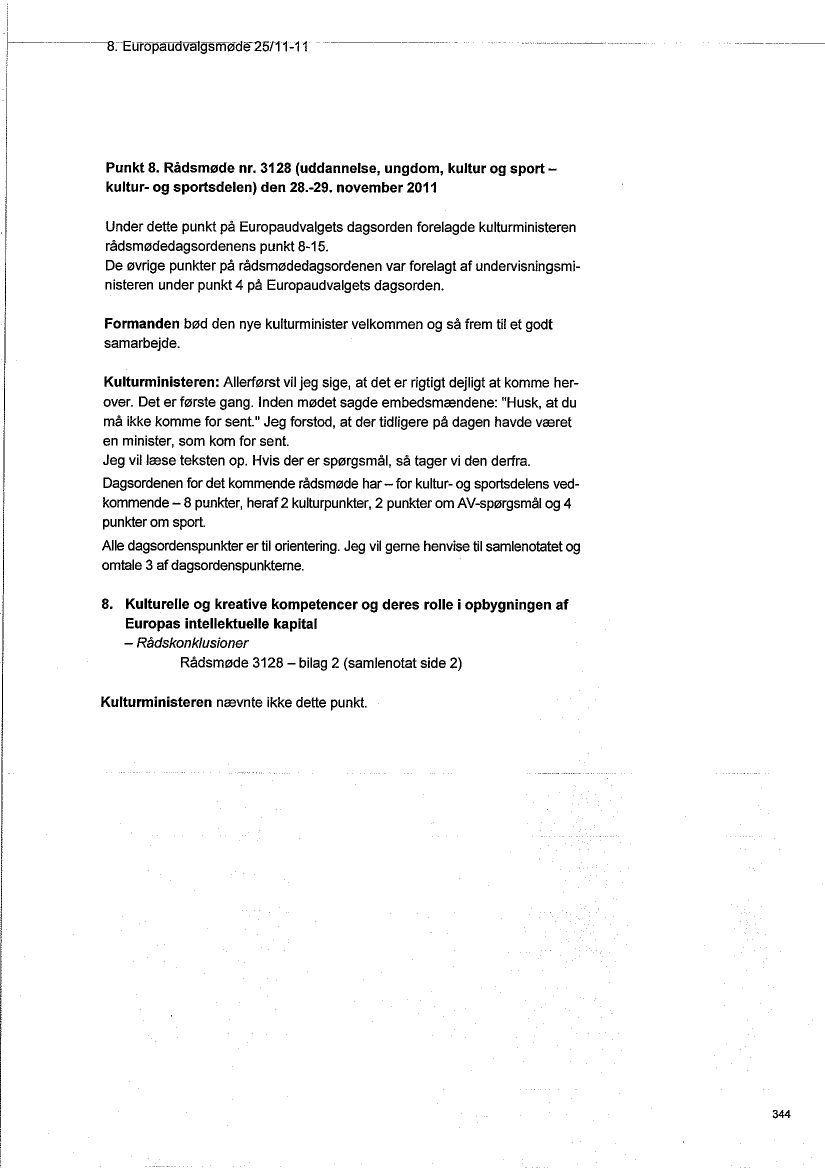 8. Europaudvalgsmøde 25/11-11

Punkt 8. Rådsmøde nr. 3128 (uddannelse, ungdom, kultur og sport – kultur- og sportsdelen) den 28.-29. november 2011

Under dette punkt på Europaudvalgets dagsorden forelagde kulturministeren rådsmødedagsordenens punkt 8-15.
De øvrige punkter på rådsmødedagsordenen var forelagt af undervisningsministeren under punkt 4 på Europaudvalgets dagsorden.

Formanden bød den nye kulturminister velkommen og så frem til et godt samarbejde.

Kulturministeren: Allerførst vil jeg sige, at det er rigtigt dejligt at komme herover. Det er første gang. Inden mødet sagde embedsmændene: "Husk, at du må ikke komme for sent." Jeg forstod, at der tidligere på dagen havde været en minister, som kom for sent.
Jeg vil læse teksten op. Hvis der er spørgsmål, så tager vi den derfra.
Dagsordenen for det kommende rådsmøde har – for kultur- og sportsdelens vedkommende – 8 punkter, heraf 2 kulturpunkter, 2 punkter om AV-spørgsmål og 4 punkter om sport.
Alle dagsordenspunkter er til orientering. Jeg vil gerne henvise til samlenotatet og omtale 3 af dagsordenspunkterne.

8. Kulturelle og kreative kompetencer og deres rolle i opbygningen af Europas intellektuelle kapital
– Rådskonklusioner
Rådsmøde 3128 – bilag 2 (samlenotat side 2)

Kulturministeren nævnte ikke dette punkt.

344